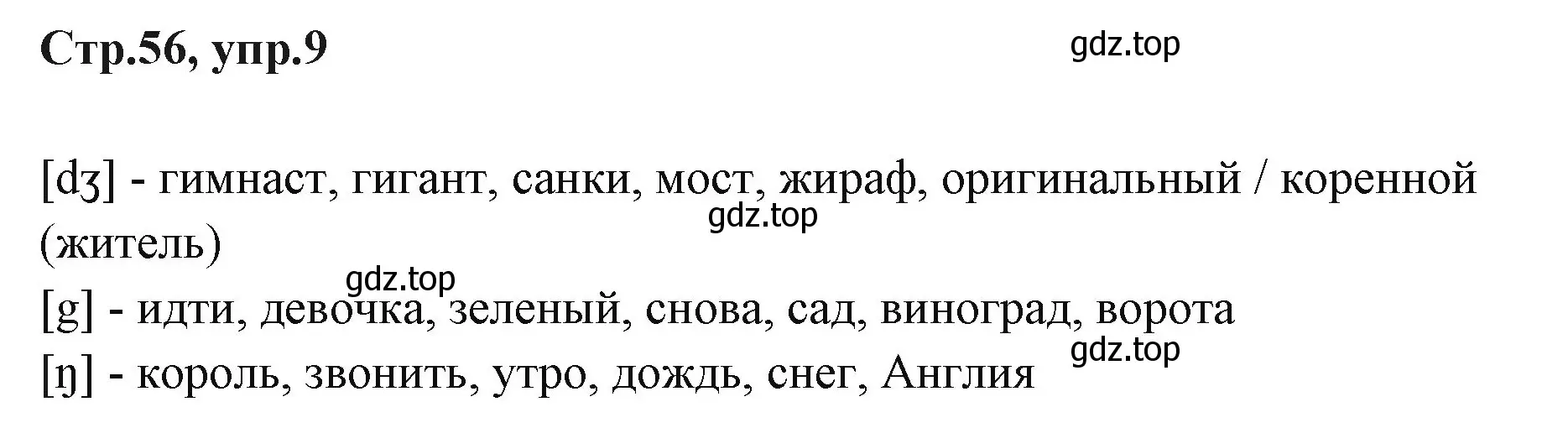 Стр.56, упр.9

gdz.top

[dʒ] - гимнаст, гигант, санки, мост, жираф, оригинальный / коренной (житель)

gdz.top

gdz.top

[g] - идти, девочка, зеленый, снова, сад, виноград, ворота

gdz.top

[ŋ] - король, звонить, утро, дождь, снег, Англия